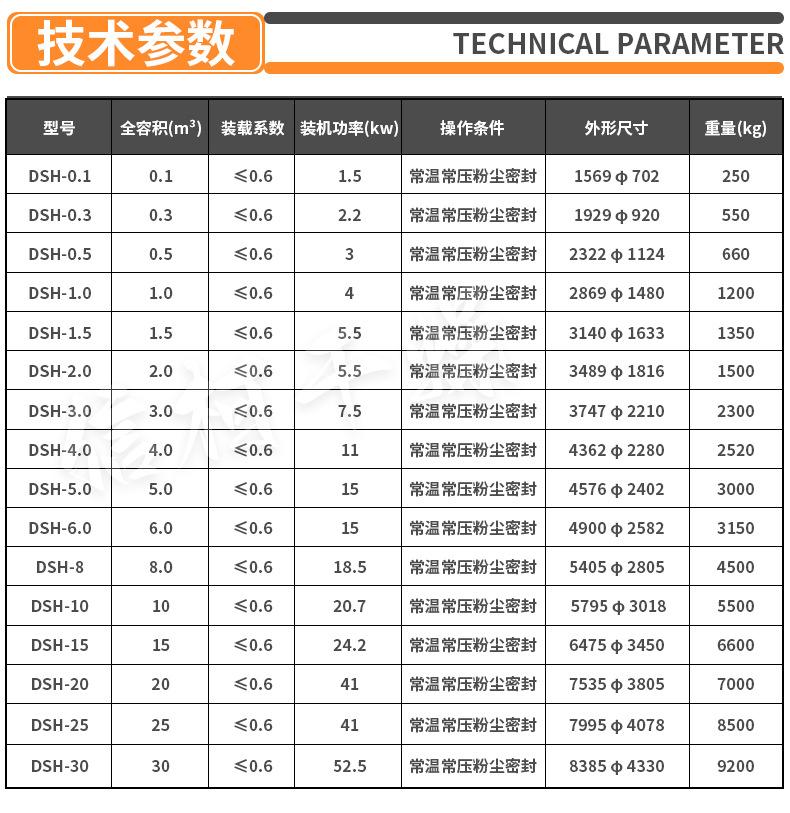 技术参数

TECHNICAL PARAMETER

| 型号 | 全容积($m^3$) | 装载系数 | 装机功率(kw) | 操作条件 | 外形尺寸 | 重量(kg) |
|---|---|---|---|---|---|---|
| DSH-0.1 | 0.1 | ≤0.6 | 1.5 | 常温常压粉尘密封 | 1569 φ 702 | 250 |
| DSH-0.3 | 0.3 | ≤0.6 | 2.2 | 常温常压粉尘密封 | 1929 φ 920 | 550 |
| DSH-0.5 | 0.5 | ≤0.6 | 3 | 常温常压粉尘密封 | 2322 φ 1124 | 660 |
| DSH-1.0 | 1.0 | ≤0.6 | 4 | 常温常压粉尘密封 | 2869 φ 1480 | 1200 |
| DSH-1.5 | 1.5 | ≤0.6 | 5.5 | 常温常压粉尘密封 | 3140 φ 1633 | 1350 |
| DSH-2.0 | 2.0 | ≤0.6 | 5.5 | 常温常压粉尘密封 | 3489 φ 1816 | 1500 |
| DSH-3.0 | 3.0 | ≤0.6 | 7.5 | 常温常压粉尘密封 | 3747 φ 2210 | 2300 |
| DSH-4.0 | 4.0 | ≤0.6 | 11 | 常温常压粉尘密封 | 4362 φ 2280 | 2520 |
| DSH-5.0 | 5.0 | ≤0.6 | 15 | 常温常压粉尘密封 | 4576 φ 2402 | 3000 |
| DSH-6.0 | 6.0 | ≤0.6 | 15 | 常温常压粉尘密封 | 4900 φ 2582 | 3150 |
| DSH-8 | 8.0 | ≤0.6 | 18.5 | 常温常压粉尘密封 | 5405 φ 2805 | 4500 |
| DSH-10 | 10 | ≤0.6 | 20.7 | 常温常压粉尘密封 | 5795 φ 3018 | 5500 |
| DSH-15 | 15 | ≤0.6 | 24.2 | 常温常压粉尘密封 | 6475 φ 3450 | 6600 |
| DSH-20 | 20 | ≤0.6 | 41 | 常温常压粉尘密封 | 7535 φ 3805 | 7000 |
| DSH-25 | 25 | ≤0.6 | 41 | 常温常压粉尘密封 | 7995 φ 4078 | 8500 |
| DSH-30 | 30 | ≤0.6 | 52.5 | 常温常压粉尘密封 | 8385 φ 4330 | 9200 |